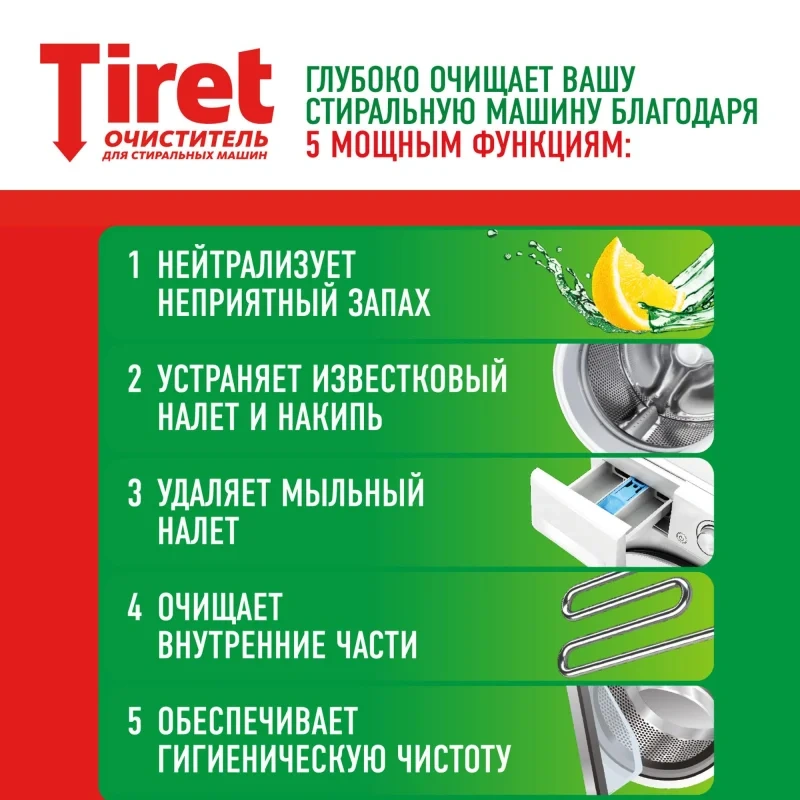 Tiret
ОЧИСТИТЕЛЬ
ДЛЯ СТИРАЛЬНЫХ МАШИН

ГЛУБОКО ОЧИЩАЕТ ВАШУ СТИРАЛЬНУЮ МАШИНУ БЛАГОДАРЯ 5 МОЩНЫМ ФУНКЦИЯМ:

1 НЕЙТРАЛИЗУЕТ НЕПРИЯТНЫЙ ЗАПАХ

2 УСТРАНЯЕТ ИЗВЕСТКОВЫЙ НАЛЕТ И НАКИПЬ

3 УДАЛЯЕТ МЫЛЬНЫЙ НАЛЕТ

4 ОЧИЩАЕТ ВНУТРЕННИЕ ЧАСТИ

5 ОБЕСПЕЧИВАЕТ ГИГИЕНИЧЕСКУЮ ЧИСТОТУ